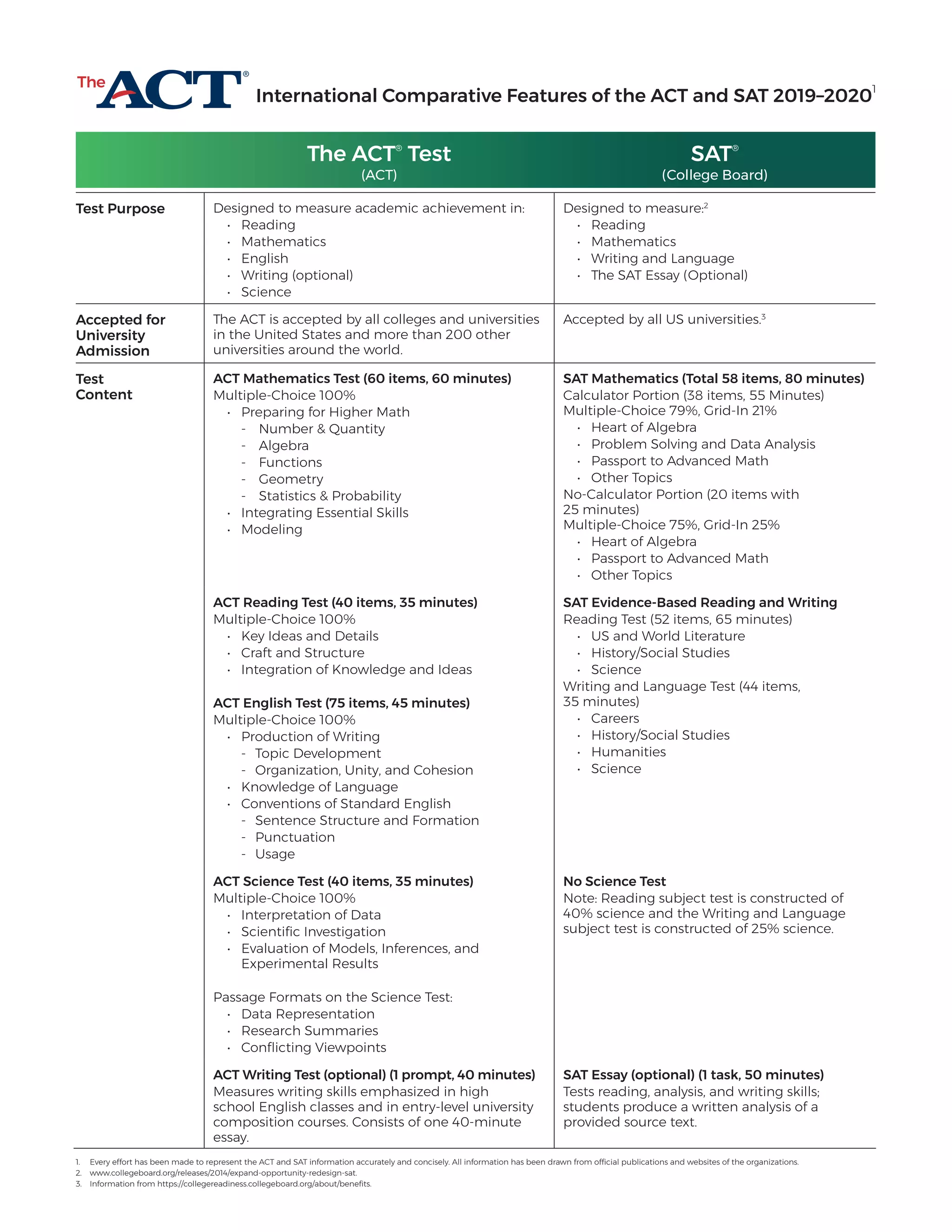 The ACT®

International Comparative Features of the ACT and SAT 2019–2020$^1$

| | The ACT® Test (ACT) | SAT® (College Board) |
|---|---|---|
| Test Purpose | Designed to measure academic achievement in: · Reading · Mathematics · English · Writing (optional) · Science | Designed to measure:$^2$ · Reading · Mathematics · Writing and Language · The SAT Essay (Optional) |
| Accepted for University Admission | The ACT is accepted by all colleges and universities in the United States and more than 200 other universities around the world. | Accepted by all US universities.$^3$ |
| Test Content | ACT Mathematics Test (60 items, 60 minutes) Multiple-Choice 100% · Preparing for Higher Math - Number & Quantity - Algebra - Functions - Geometry - Statistics & Probability · Integrating Essential Skills · Modeling | SAT Mathematics (Total 58 items, 80 minutes) Calculator Portion (38 items, 55 Minutes) Multiple-Choice 79%, Grid-In 21% · Heart of Algebra · Problem Solving and Data Analysis · Passport to Advanced Math · Other Topics No-Calculator Portion (20 items with 25 minutes) Multiple-Choice 75%, Grid-In 25% · Heart of Algebra · Passport to Advanced Math · Other Topics |
| | ACT Reading Test (40 items, 35 minutes) Multiple-Choice 100% · Key Ideas and Details · Craft and Structure · Integration of Knowledge and Ideas ACT English Test (75 items, 45 minutes) Multiple-Choice 100% · Production of Writing - Topic Development - Organization, Unity, and Cohesion · Knowledge of Language · Conventions of Standard English - Sentence Structure and Formation - Punctuation - Usage | SAT Evidence-Based Reading and Writing Reading Test (52 items, 65 minutes) · US and World Literature · History/Social Studies · Science Writing and Language Test (44 items, 35 minutes) · Careers · History/Social Studies · Humanities · Science |
| | ACT Science Test (40 items, 35 minutes) Multiple-Choice 100% · Interpretation of Data · Scientific Investigation · Evaluation of Models, Inferences, and Experimental Results Passage Formats on the Science Test: · Data Representation · Research Summaries · Conflicting Viewpoints | No Science Test Note: Reading subject test is constructed of 40% science and the Writing and Language subject test is constructed of 25% science. |
| | ACT Writing Test (optional) (1 prompt, 40 minutes) Measures writing skills emphasized in high school English classes and in entry-level university composition courses. Consists of one 40-minute essay. | SAT Essay (optional) (1 task, 50 minutes) Tests reading, analysis, and writing skills; students produce a written analysis of a provided source text. |

1. Every effort has been made to represent the ACT and SAT information accurately and concisely. All information has been drawn from official publications and websites of the organizations.
2. www.collegeboard.org/releases/2014/expand-opportunity-redesign-sat.
3. Information from https://collegereadiness.collegeboard.org/about/benefits.